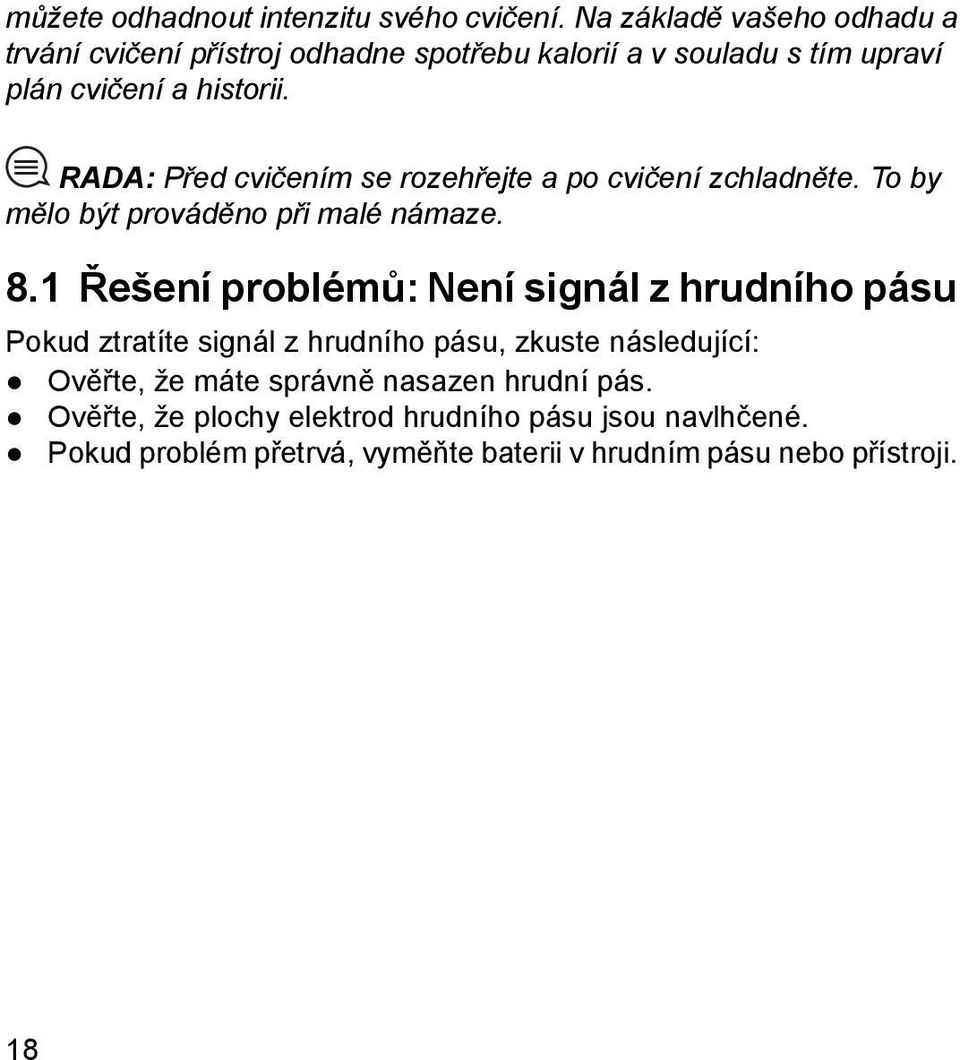 můžete odhadnout intenzitu svého cvičení. Na základě vašeho odhadu a trvání cvičení přístroj odhadne spotřebu kalorií a v souladu s tím upraví plán cvičení a historii.

RADA: Před cvičením se rozehřejte a po cvičení zchladněte. To by mělo být prováděno při malé námaze.

8.1 Řešení problémů: Není signál z hrudního pásu

Pokud ztratíte signál z hrudního pásu, zkuste následující:
● Ověřte, že máte správně nasazen hrudní pás.
● Ověřte, že plochy elektrod hrudního pásu jsou navlhčené.
● Pokud problém přetrvá, vyměňte baterii v hrudním pásu nebo přístroji.

18